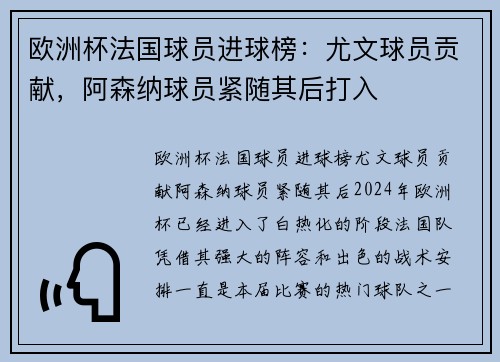 欧洲杯法国球员进球榜：尤文球员贡献，阿森纳球员紧随其后打入

欧洲杯法国球员进球榜尤文球员贡献阿森纳球员紧随其后2024年欧洲杯已经进入了白热化的阶段法国队凭借其强大的阵容和出色的战术安排一直是本届比赛的热门球队之一